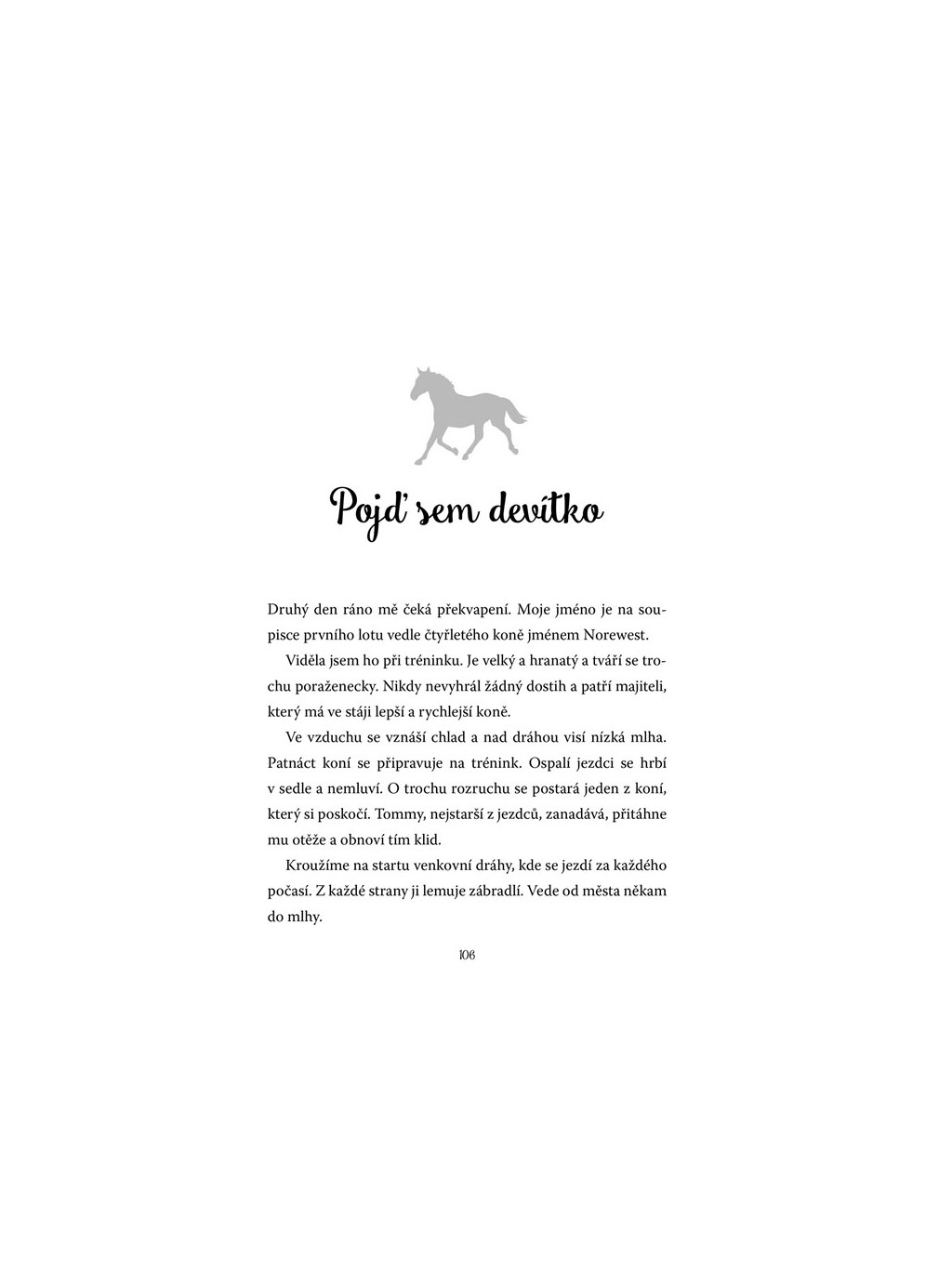 Pojď sem devítko

Druhý den ráno mě čeká překvapení. Moje jméno je na soupisce prvního lotu vedle čtyřletého koně jménem Norewest.

Viděla jsem ho při tréninku. Je velký a hranatý a tváří se trochu poraženecky. Nikdy nevyhrál žádný dostih a patří majiteli, který má ve stáji lepší a rychlejší koně.

Ve vzduchu se vznáší chlad a nad dráhou visí nízká mlha. Patnáct koní se připravuje na trénink. Ospalí jezdci se hrbí v sedle a nemluví. O trochu rozruchu se postará jeden z koní, který si poskočí. Tommy, nejstarší z jezdců, zanadává, přitáhne mu otěže a obnoví tím klid.

Kroužíme na startu venkovní dráhy, kde se jezdí za každého počasí. Z každé strany ji lemuje zábradlí. Vede od města někam do mlhy.

106